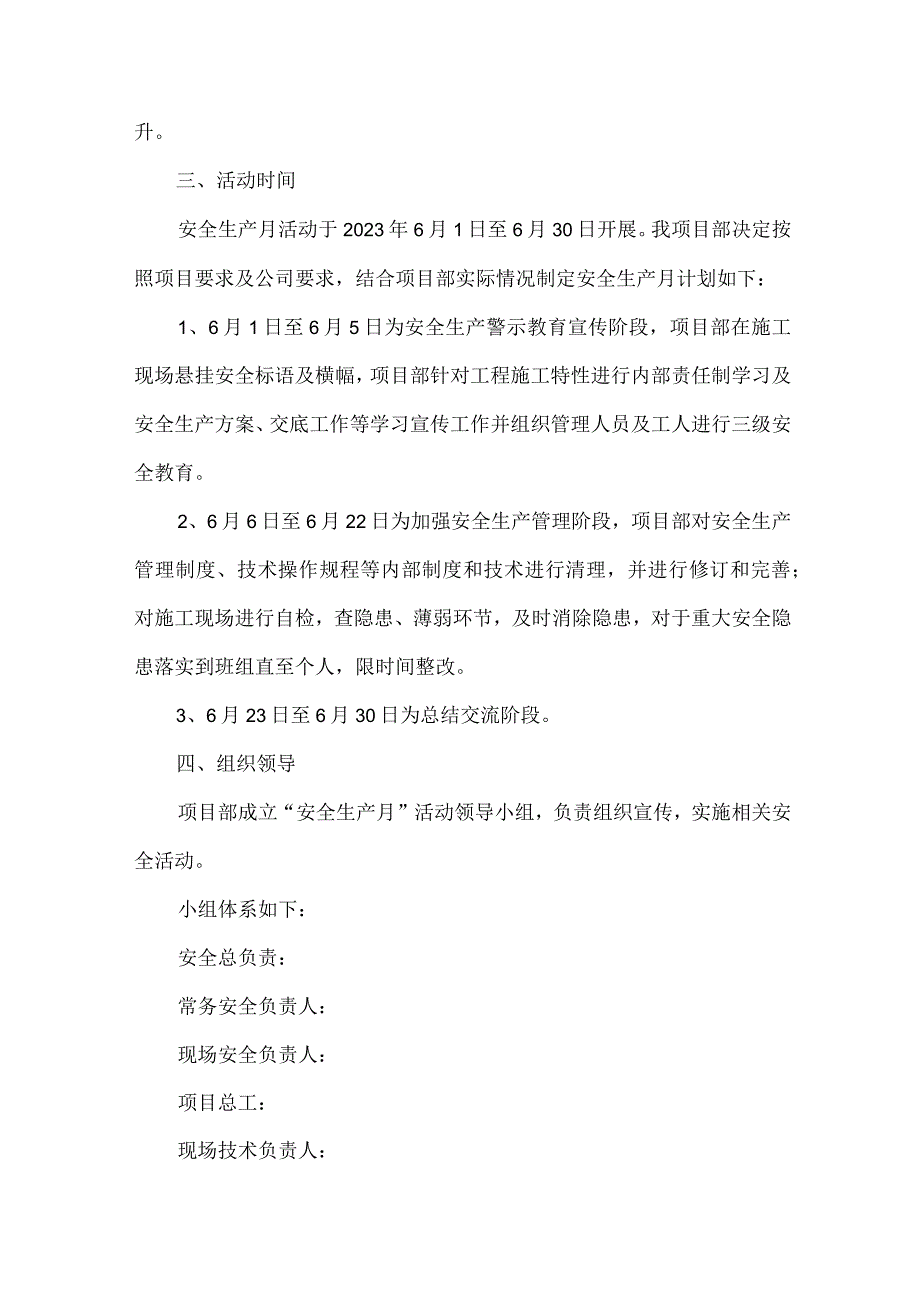 升。

三、活动时间

安全生产月活动于2023年6月1日至6月30日开展。我项目部决定按照项目要求及公司要求，结合项目部实际情况制定安全生产月计划如下：

1、6月1日至6月5日为安全生产警示教育宣传阶段，项目部在施工现场悬挂安全标语及横幅，项目部针对工程施工特性进行内部责任制学习及安全生产方案、交底工作等学习宣传工作并组织管理人员及工人进行三级安全教育。

2、6月6日至6月22日为加强安全生产管理阶段，项目部对安全生产管理制度、技术操作规程等内部制度和技术进行清理，并进行修订和完善；对施工现场进行自检，查隐患、薄弱环节，及时消除隐患，对于重大安全隐患落实到班组直至个人，限时间整改。

3、6月23日至6月30日为总结交流阶段。

四、组织领导

项目部成立“安全生产月”活动领导小组，负责组织宣传，实施相关安全活动。

小组体系如下：

安全总负责：

常务安全负责人：

现场安全负责人：

项目总工：

现场技术负责人：